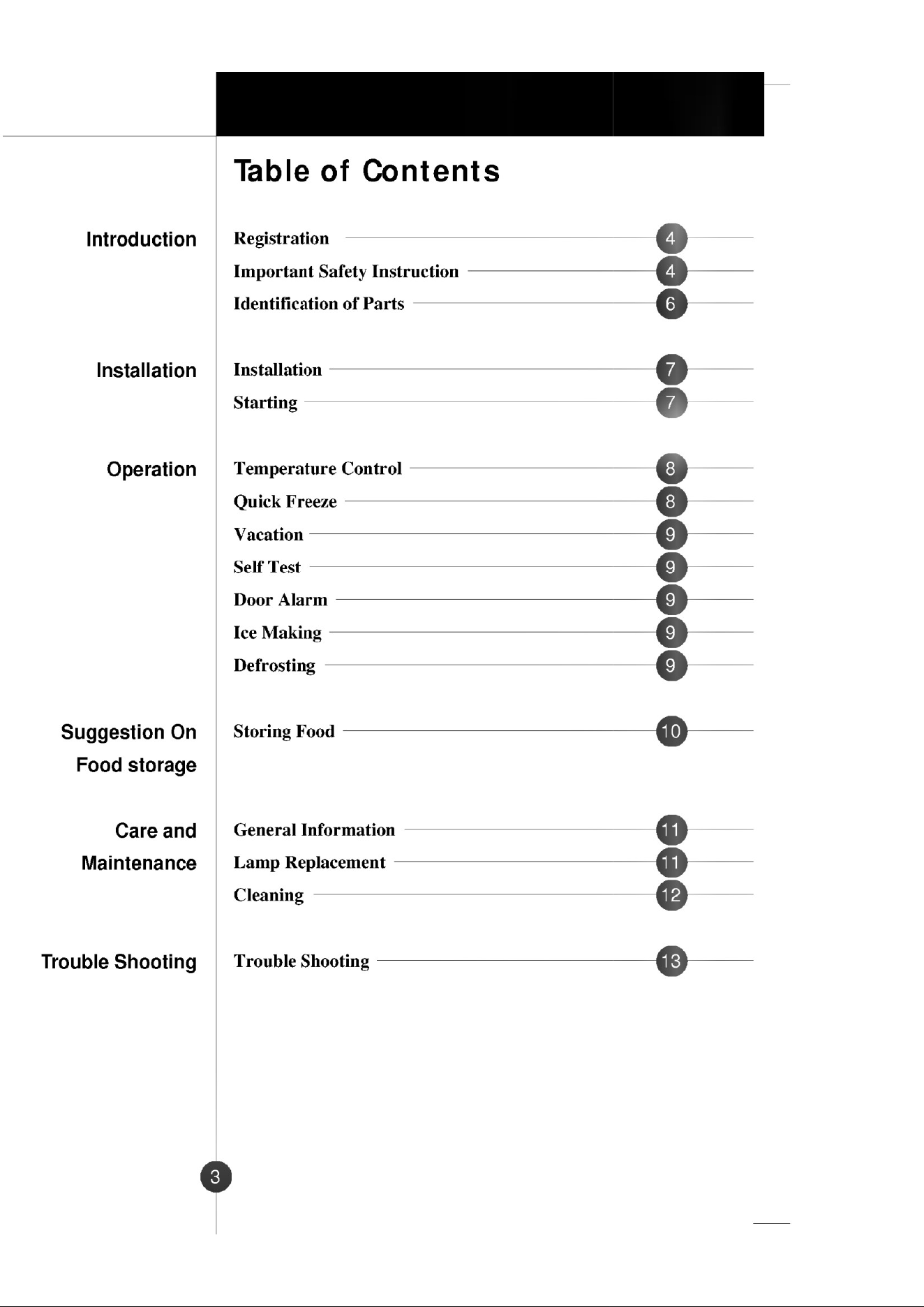 Table of Contents

Introduction

Registration 4
Important Safety Instruction 4
Identification of Parts 6

Installation

Installation 7
Starting 7

Operation

Temperature Control 8
Quick Freeze 8
Vacation 9
Self Test 9
Door Alarm 9
Ice Making 9
Defrosting 9

Suggestion On Food storage

Storing Food 10

Care and Maintenance

General Information 11
Lamp Replacement 11
Cleaning 12

Trouble Shooting

Trouble Shooting 13

3